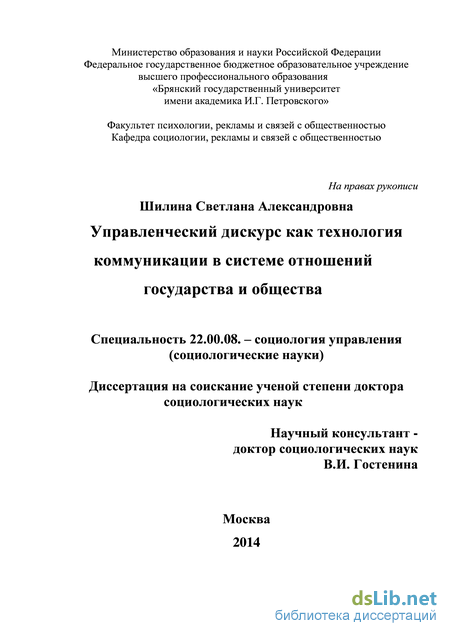 Министерство образования и науки Российской Федерации
Федеральное государственное бюджетное образовательное учреждение
высшего профессионального образования
«Брянский государственный университет
имени академика И.Г. Петровского»

Факультет психологии, рекламы и связей с общественностью
Кафедра социологии, рекламы и связей с общественностью

На правах рукописи

Шилина Светлана Александровна

Управленческий дискурс как технология коммуникации в системе отношений государства и общества

Специальность 22.00.08. – социология управления
(социологические науки)

Диссертация на соискание ученой степени доктора социологических наук

Научный консультант -
доктор социологических наук
В.И. Гостенина

Москва
2014

dsLib.net
библиотека диссертаций